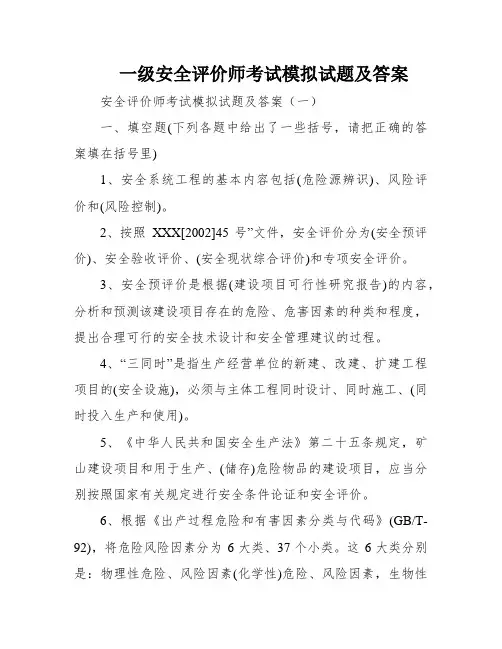 一级安全评价师考试模拟试题及答案

安全评价师考试模拟试题及答案（一）

一、填空题(下列各题中给出了一些括号，请把正确的答案填在括号里)

1、安全系统工程的基本内容包括(危险源辨识)、风险评价和(风险控制)。

2、按照 XXX[2002]45 号”文件，安全评价分为(安全预评价)、安全验收评价、(安全现状综合评价)和专项安全评价。

3、安全预评价是根据(建设项目可行性研究报告)的内容，分析和预测该建设项目存在的危险、危害因素的种类和程度，提出合理可行的安全技术设计和安全管理建议的过程。

4、“三同时”是指生产经营单位的新建、改建、扩建工程项目的(安全设施)，必须与主体工程同时设计、同时施工、(同时投入生产和使用)。

5、《中华人民共和国安全生产法》第二十五条规定，矿山建设项目和用于生产、(储存)危险物品的建设项目，应当分别按照国家有关规定进行安全条件论证和安全评价。

6、根据《出产过程危险和有害因素分类与代码》(GB/T-92)，将危险风险因素分为 6 大类、37 个小类。这 6 大类分别是：物理性危险、风险因素(化学性)危险、风险因素，生物性